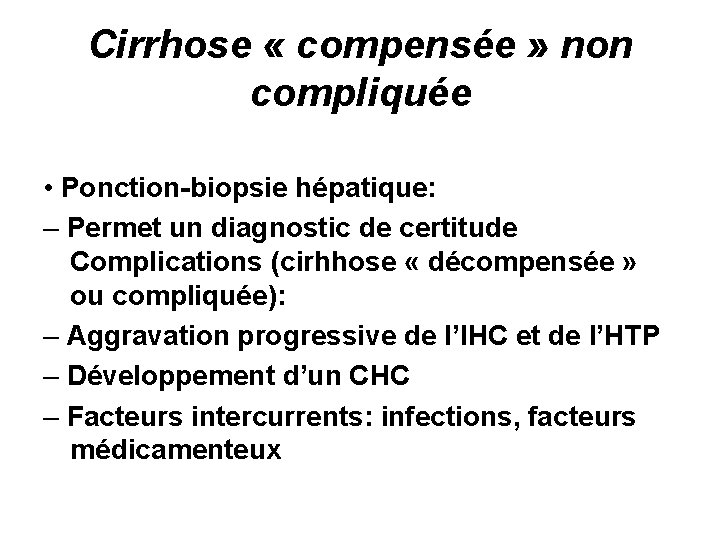 Cirrhose « compensée » non compliquée

• Ponction-biopsie hépatique:
– Permet un diagnostic de certitude Complications (cirhhose « décompensée » ou compliquée):
– Aggravation progressive de l'IHC et de l'HTP
– Développement d'un CHC
– Facteurs intercurrents: infections, facteurs médicamenteux